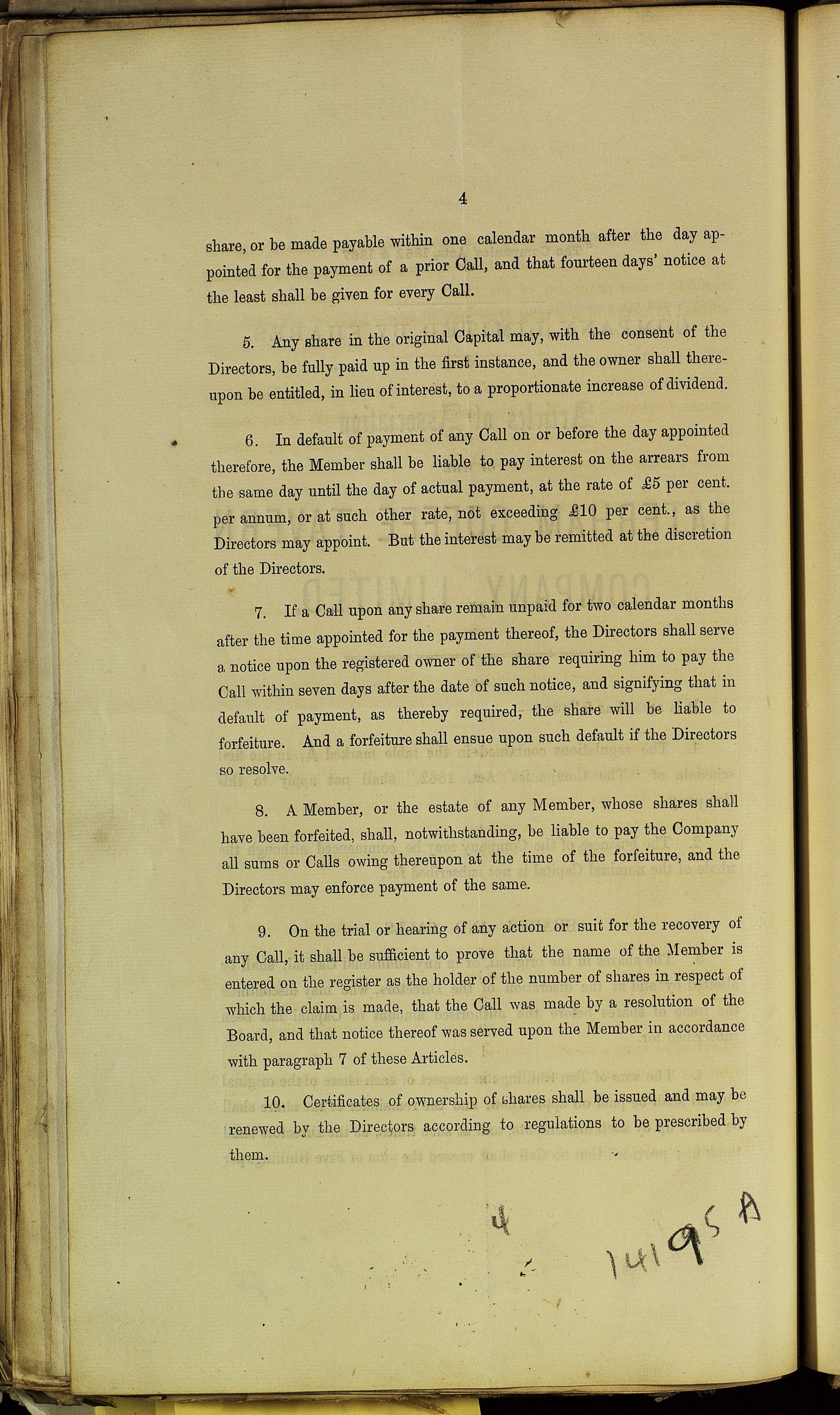 4

share, or be made payable within one calendar month after the day appointed for the payment of a prior Call, and that fourteen days' notice at the least shall be given for every Call.

5. Any share in the original Capital may, with the consent of the Directors, be fully paid up in the first instance, and the owner shall thereupon be entitled, in lieu of interest, to a proportionate increase of dividend.

6. In default of payment of any Call on or before the day appointed therefore, the Member shall be liable to pay interest on the arrears from the same day until the day of actual payment, at the rate of £5 per cent. per annum, or at such other rate, not exceeding £10 per cent., as the Directors may appoint. But the interest may be remitted at the discretion of the Directors.

7. If a Call upon any share remain unpaid for two calendar months after the time appointed for the payment thereof, the Directors shall serve a notice upon the registered owner of the share requiring him to pay the Call within seven days after the date of such notice, and signifying that in default of payment, as thereby required, the share will be liable to forfeiture. And a forfeiture shall ensue upon such default if the Directors so resolve.

8. A Member, or the estate of any Member, whose shares shall have been forfeited, shall, notwithstanding, be liable to pay the Company all sums or Calls owing thereupon at the time of the forfeiture, and the Directors may enforce payment of the same.

9. On the trial or hearing of any action or suit for the recovery of any Call, it shall be sufficient to prove that the name of the Member is entered on the register as the holder of the number of shares in respect of which the claim is made, that the Call was made by a resolution of the Board, and that notice thereof was served upon the Member in accordance with paragraph 7 of these Articles.

10. Certificates of ownership of shares shall be issued and may be renewed by the Directors according to regulations to be prescribed by them.

4

14195 A